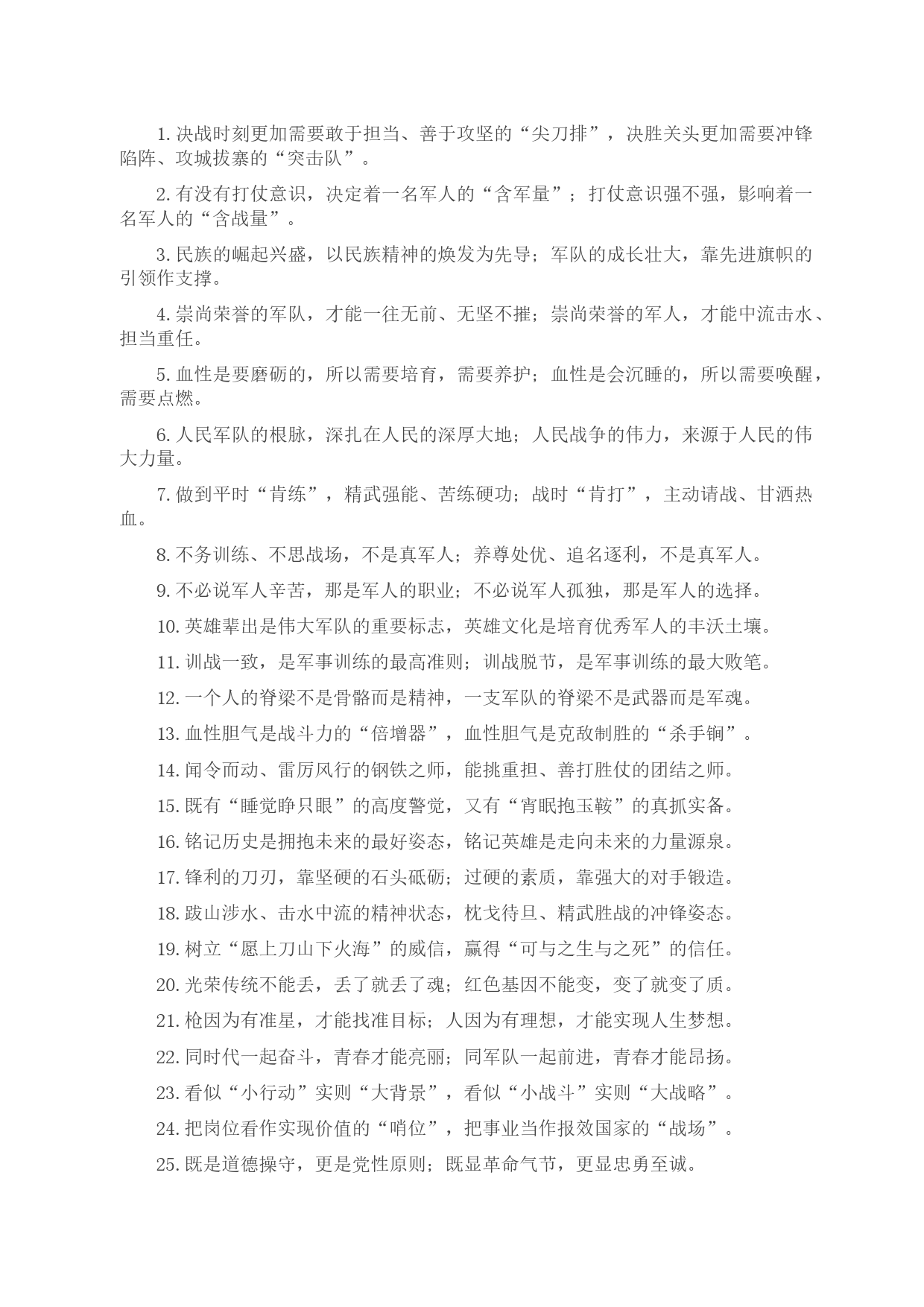 1. 决战时刻更加需要敢于担当、善于攻坚的“尖刀排”，决胜关头更加需要冲锋陷阵、攻城拔寨的“突击队”。

2. 有没有打仗意识，决定着一名军人的“含军量”；打仗意识强不强，影响着一名军人的“含战量”。

3. 民族的崛起兴盛，以民族精神的焕发为先导；军队的成长壮大，靠先进旗帜的引领作支撑。

4. 崇尚荣誉的军队，才能一往无前、无坚不摧；崇尚荣誉的军人，才能中流击水、担当重任。

5. 血性是要磨砺的，所以需要培育，需要养护；血性是会沉睡的，所以需要唤醒，需要点燃。

6. 人民军队的根脉，深扎在人民的深厚大地；人民战争的伟力，来源于人民的伟大力量。

7. 做到平时“肯练”，精武强能、苦练硬功；战时“肯打”，主动请战、甘洒热血。

8. 不务训练、不思战场，不是真军人；养尊处优、追名逐利，不是真军人。

9. 不必说军人辛苦，那是军人的职业；不必说军人孤独，那是军人的选择。

10. 英雄辈出是伟大军队的重要标志，英雄文化是培育优秀军人的丰沃土壤。

11. 训战一致，是军事训练的最高准则；训战脱节，是军事训练的最大败笔。

12. 一个人的脊梁不是骨骼而是精神，一支军队的脊梁不是武器而是军魂。

13. 血性胆气是战斗力的“倍增器”，血性胆气是克敌制胜的“杀手锏”。

14. 闻令而动、雷厉风行的钢铁之师，能挑重担、善打胜仗的团结之师。

15. 既有“睡觉睁只眼”的高度警觉，又有“宵眠抱玉鞍”的真抓实备。

16. 铭记历史是拥抱未来的最好姿态，铭记英雄是走向未来的力量源泉。

17. 锋利的刀刃，靠坚硬的石头砥砺；过硬的素质，靠强大的对手锻造。

18. 跋山涉水、击水中流的精神状态，枕戈待旦、精武胜战的冲锋姿态。

19. 树立“愿上刀山下火海”的威信，赢得“可与之生与之死”的信任。

20. 光荣传统不能丢，丢了就丢了魂；红色基因不能变，变了就变了质。

21. 枪因为有准星，才能找准目标；人因为有理想，才能实现人生梦想。

22. 同时代一起奋斗，青春才能亮丽；同军队一起前进，青春才能昂扬。

23. 看似“小行动”实则“大背景”，看似“小战斗”实则“大战略”。

24. 把岗位看作实现价值的“哨位”，把事业当作报效国家的“战场”。

25. 既是道德操守，更是党性原则；既显革命气节，更显忠勇至诚。